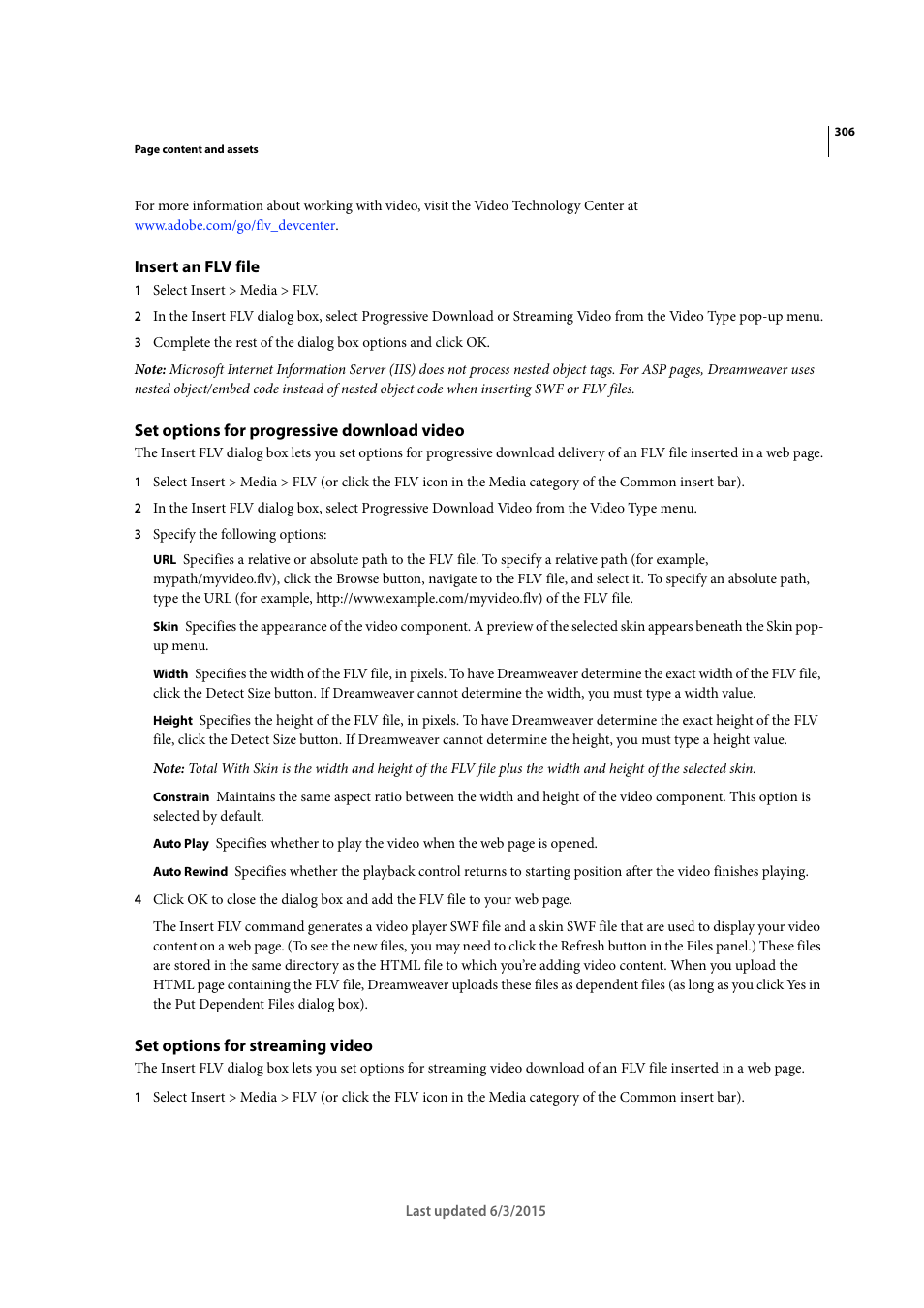 306

Page content and assets

For more information about working with video, visit the Video Technology Center at www.adobe.com/go/flv_devcenter.

Insert an FLV file

1 Select Insert > Media > FLV.

2 In the Insert FLV dialog box, select Progressive Download or Streaming Video from the Video Type pop-up menu.

3 Complete the rest of the dialog box options and click OK.

Note: Microsoft Internet Information Server (IIS) does not process nested object tags. For ASP pages, Dreamweaver uses nested object/embed code instead of nested object code when inserting SWF or FLV files.

Set options for progressive download video

The Insert FLV dialog box lets you set options for progressive download delivery of an FLV file inserted in a web page.

1 Select Insert > Media > FLV (or click the FLV icon in the Media category of the Common insert bar).

2 In the Insert FLV dialog box, select Progressive Download Video from the Video Type menu.

3 Specify the following options:

URL Specifies a relative or absolute path to the FLV file. To specify a relative path (for example, mypath/myvideo.flv), click the Browse button, navigate to the FLV file, and select it. To specify an absolute path, type the URL (for example, http://www.example.com/myvideo.flv) of the FLV file.

Skin Specifies the appearance of the video component. A preview of the selected skin appears beneath the Skin pop-up menu.

Width Specifies the width of the FLV file, in pixels. To have Dreamweaver determine the exact width of the FLV file, click the Detect Size button. If Dreamweaver cannot determine the width, you must type a width value.

Height Specifies the height of the FLV file, in pixels. To have Dreamweaver determine the exact height of the FLV file, click the Detect Size button. If Dreamweaver cannot determine the height, you must type a height value.

Note: Total With Skin is the width and height of the FLV file plus the width and height of the selected skin.

Constrain Maintains the same aspect ratio between the width and height of the video component. This option is selected by default.

Auto Play Specifies whether to play the video when the web page is opened.

Auto Rewind Specifies whether the playback control returns to starting position after the video finishes playing.

4 Click OK to close the dialog box and add the FLV file to your web page.

The Insert FLV command generates a video player SWF file and a skin SWF file that are used to display your video content on a web page. (To see the new files, you may need to click the Refresh button in the Files panel.) These files are stored in the same directory as the HTML file to which you're adding video content. When you upload the HTML page containing the FLV file, Dreamweaver uploads these files as dependent files (as long as you click Yes in the Put Dependent Files dialog box).

Set options for streaming video

The Insert FLV dialog box lets you set options for streaming video download of an FLV file inserted in a web page.

1 Select Insert > Media > FLV (or click the FLV icon in the Media category of the Common insert bar).

Last updated 6/3/2015